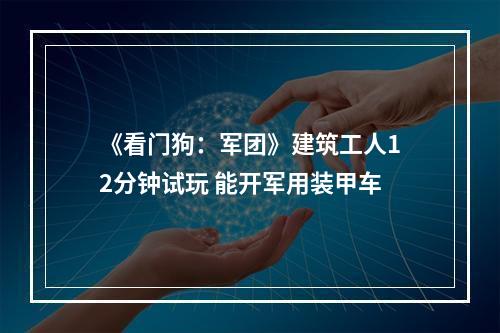 《看门狗：军团》建筑工人12分钟试玩 能开军用装甲车